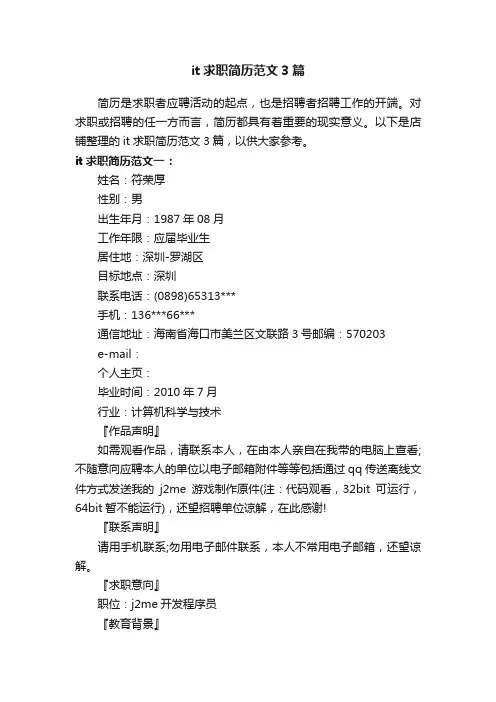 it 求职简历范文 3 篇

简历是求职者应聘活动的起点，也是招聘者招聘工作的开端。对求职或招聘的任一方而言，简历都具有着重要的现实意义。以下是店铺整理的 it 求职简历范文 3 篇，以供大家参考。

it 求职简历范文一：

姓名：符荣厚

性别：男

出生年月：1987 年 08 月

工作年限：应届毕业生

居住地：深圳-罗湖区

目标地点：深圳

联系电话：(0898)65313***

手机：136***66***

通信地址：海南省海口市美兰区文联路 3 号邮编：570203

e-mail：

个人主页：

毕业时间：2010 年 7 月

行业：计算机科学与技术

『作品声明』

如需观看作品，请联系本人，在由本人亲自在我带的电脑上查看;不随意向应聘本人的单位以电子邮箱附件等等包括通过 qq 传送离线文件方式发送我的 j2me 游戏制作原件(注：代码观看，32bit 可运行，64bit 暂不能运行)，还望招聘单位谅解，在此感谢!

『联系声明』

请用手机联系;勿用电子邮件联系，本人不常用电子邮箱，还望谅解。

『求职意向』

职位：j2me 开发程序员

『教育背景』